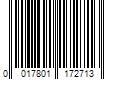 0 017801 172713